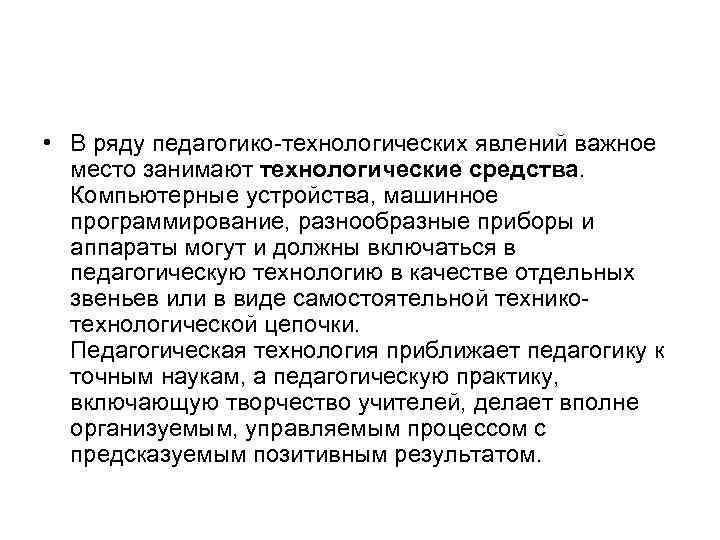 • В ряду педагогико-технологических явлений важное место занимают технологические средства. Компьютерные устройства, машинное программирование, разнообразные приборы и аппараты могут и должны включаться в педагогическую технологию в качестве отдельных звеньев или в виде самостоятельной технико-технологической цепочки.
Педагогическая технология приближает педагогику к точным наукам, а педагогическую практику, включающую творчество учителей, делает вполне организуемым, управляемым процессом с предсказуемым позитивным результатом.